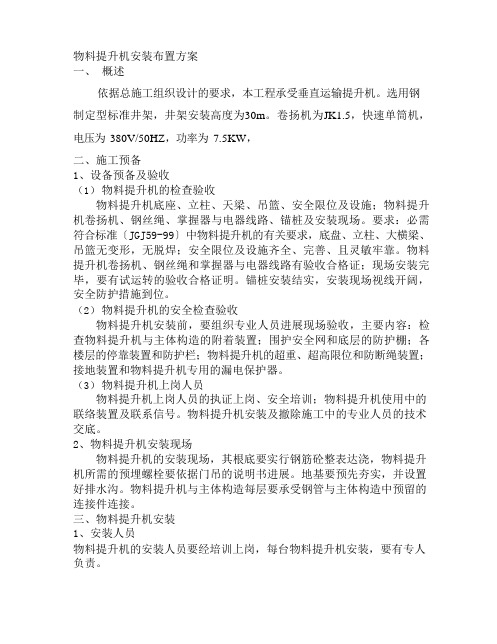 物料提升机安装布置方案
一、 概述

依据总施工组织设计的要求，本工程承受垂直运输提升机。选用钢制定型标准井架，井架安装高度为30m。卷扬机为JK1.5，快速单筒机，电压为 380V/50HZ，功率为 7.5KW，

二、施工预备
1、设备预备及验收
（1）物料提升机的检查验收
物料提升机底座、立柱、天梁、吊篮、安全限位及设施；物料提升机卷扬机、钢丝绳、掌握器与电器线路、锚桩及安装现场。要求：必需符合标准〔JGJ59-99〕中物料提升机的有关要求，底盘、立柱、大横梁、吊篮无变形，无脱焊；安全限位及设施齐全、完善、且灵敏牢靠。物料提升机卷扬机、钢丝绳和掌握器与电器线路有验收合格证；现场安装完毕，要有试运转的验收合格证明。锚桩安装结实，安装现场视线开阔，安全防护措施到位。
（2）物料提升机的安全检查验收
物料提升机安装前，要组织专业人员进展现场验收，主要内容：检查物料提升机与主体构造的附着装置；围护安全网和底层的防护棚；各楼层的停靠装置和防护栏；物料提升机的超重、超高限位和防断绳装置；接地装置和物料提升机专用的漏电保护器。
（3）物料提升机上岗人员
物料提升机上岗人员的执证上岗、安全培训；物料提升机使用中的联络装置及联系信号。物料提升机安装及撤除施工中的专业人员的技术交底。
2、物料提升机安装现场
物料提升机的安装现场，其根底要实行钢筋砼整表达浇，物料提升机所需的预埋螺栓要依据门吊的说明书进展。地基要预先夯实，并设置好排水沟。物料提升机与主体构造每层要承受钢管与主体构造中预留的连接件连接。
三、物料提升机安装
1、安装人员
物料提升机的安装人员要经培训上岗，每台物料提升机安装，要有专人负责。